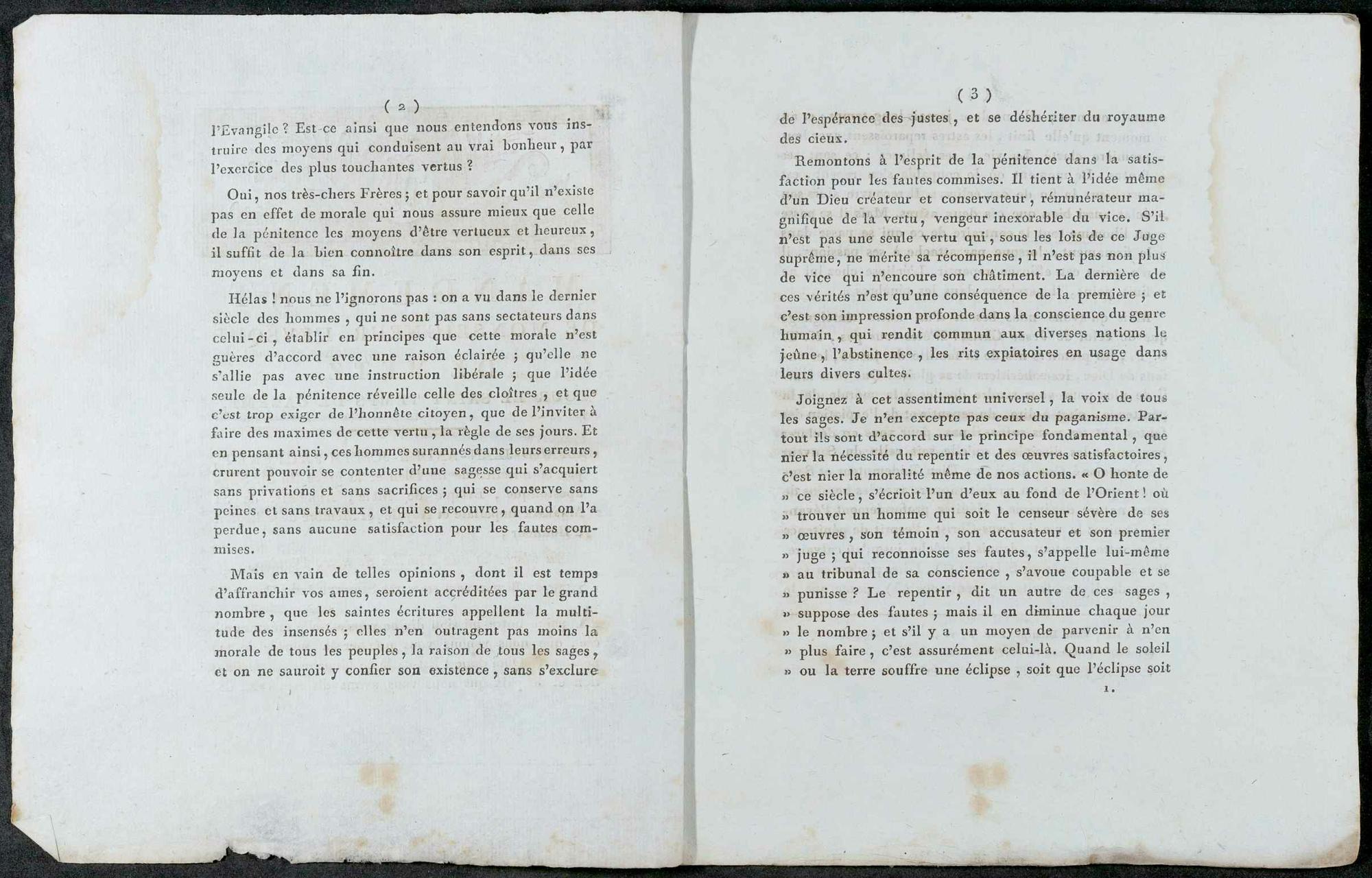 ( 2 )

l'Evangile ? Est-ce ainsi que nous entendons vous instruire des moyens qui conduisent au vrai bonheur, par l'exercice des plus touchantes vertus ?

Oui, nos très-chers Frères ; et pour savoir qu'il n'existe pas en effet de morale qui nous assure mieux que celle de la pénitence les moyens d'être vertueux et heureux, il suffit de la bien connoître dans son esprit, dans ses moyens et dans sa fin.

Hélas ! nous ne l'ignorons pas : on a vu dans le dernier siècle des hommes, qui ne sont pas sans sectateurs dans celui-ci, établir en principes que cette morale n'est guères d'accord avec une raison éclairée ; qu'elle ne s'allie pas avec une instruction libérale ; que l'idée seule de la pénitence réveille celle des cloîtres, et que c'est trop exiger de l'honnête citoyen, que de l'inviter à faire des maximes de cette vertu, la règle de ses jours. Et en pensant ainsi, ces hommes surannés dans leurs erreurs, crurent pouvoir se contenter d'une sagesse qui s'acquiert sans privations et sans sacrifices ; qui se conserve sans peines et sans travaux, et qui se recouvre, quand on l'a perdue, sans aucune satisfaction pour les fautes commises.

Mais en vain de telles opinions, dont il est temps d'affranchir vos ames, seroient accréditées par le grand nombre, que les saintes écritures appellent la multitude des insensés ; elles n'en outragent pas moins la morale de tous les peuples, la raison de tous les sages, et on ne sauroit y confier son existence, sans s'exclure

( 3 )

de l'espérance des justes, et se déshériter du royaume des cieux.

Remontons à l'esprit de la pénitence dans la satisfaction pour les fautes commises. Il tient à l'idée même d'un Dieu créateur et conservateur, rémunérateur magnifique de la vertu, vengeur inexorable du vice. S'il n'est pas une seule vertu qui, sous les lois de ce Juge suprême, ne mérite sa récompense, il n'est pas non plus de vice qui n'encoure son châtiment. La dernière de ces vérités n'est qu'une conséquence de la première ; et c'est son impression profonde dans la conscience du genre humain, qui rendit commun aux diverses nations le jeûne, l'abstinence, les rits expiatoires en usage dans leurs divers cultes.

Joignez à cet assentiment universel, la voix de tous les sages. Je n'en excepte pas ceux du paganisme. Partout ils sont d'accord sur le principe fondamental, que nier la nécessité du repentir et des œuvres satisfactoires, c'est nier la moralité même de nos actions. « O honte de » ce siècle, s'écrioit l'un d'eux au fond de l'Orient ! où » trouver un homme qui soit le censeur sévère de ses » œuvres, son témoin, son accusateur et son premier » juge ; qui reconnoisse ses fautes, s'appelle lui-même » au tribunal de sa conscience, s'avoue coupable et se » punisse ? Le repentir, dit un autre de ces sages, » suppose des fautes ; mais il en diminue chaque jour » le nombre ; et s'il y a un moyen de parvenir à n'en » plus faire, c'est assurément celui-là. Quand le soleil » ou la terre souffre une éclipse, soit que l'éclipse soit

1.